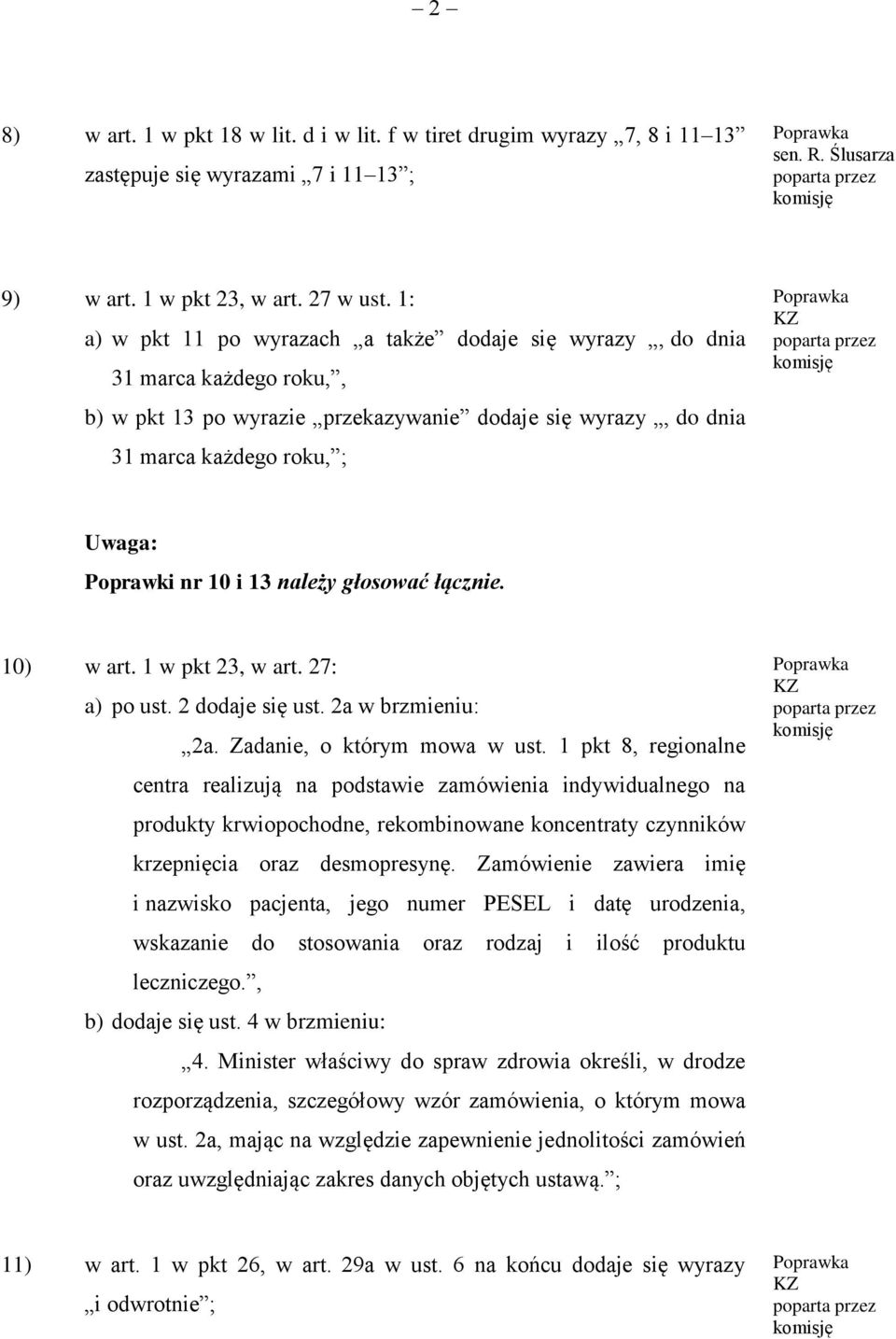 – 2 –

8) w art. 1 w pkt 18 w lit. d i w lit. f w tiret drugim wyrazy „7, 8 i 11–13” zastępuje się wyrazami „7 i 11–13”;

Poprawka sen. R. Ślusarza poparta przez komisję

9) w art. 1 w pkt 23, w art. 27 w ust. 1:

a) w pkt 11 po wyrazach „a także” dodaje się wyrazy „, do dnia 31 marca każdego roku,”,

b) w pkt 13 po wyrazie „przekazywanie” dodaje się wyrazy „, do dnia 31 marca każdego roku,”;

Poprawka KZ poparta przez komisję

Uwaga:
Poprawki nr 10 i 13 należy głosować łącznie.

10) w art. 1 w pkt 23, w art. 27:

a) po ust. 2 dodaje się ust. 2a w brzmieniu:

„2a. Zadanie, o którym mowa w ust. 1 pkt 8, regionalne centra realizują na podstawie zamówienia indywidualnego na produkty krwiopochodne, rekombinowane koncentraty czynników krzepnięcia oraz desmopresynę. Zamówienie zawiera imię i nazwisko pacjenta, jego numer PESEL i datę urodzenia, wskazanie do stosowania oraz rodzaj i ilość produktu leczniczego.”,

b) dodaje się ust. 4 w brzmieniu:

„4. Minister właściwy do spraw zdrowia określi, w drodze rozporządzenia, szczegółowy wzór zamówienia, o którym mowa w ust. 2a, mając na względzie zapewnienie jednolitości zamówień oraz uwzględniając zakres danych objętych ustawą.”;

Poprawka KZ poparta przez komisję

11) w art. 1 w pkt 26, w art. 29a w ust. 6 na końcu dodaje się wyrazy „i odwrotnie”;

Poprawka KZ poparta przez komisję